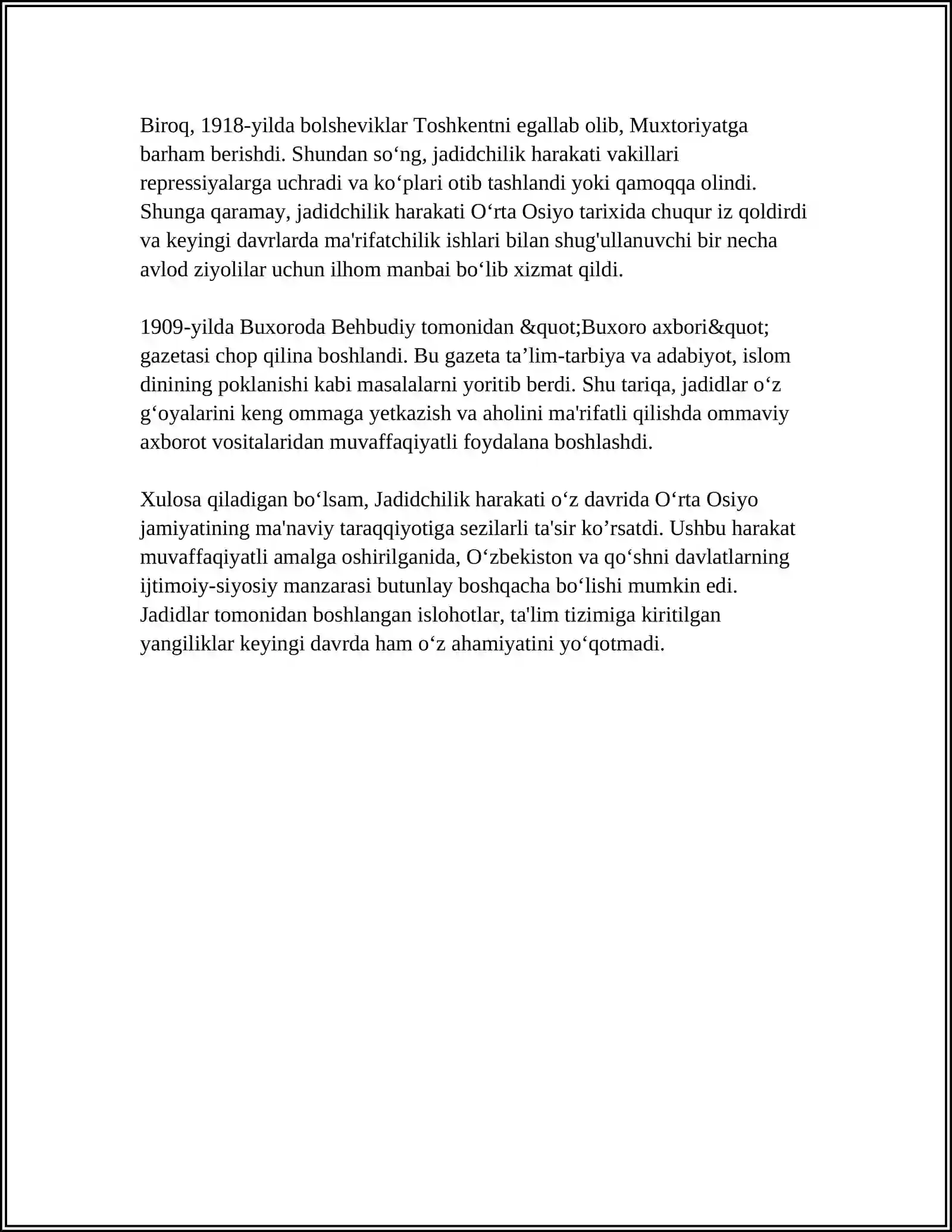 Biroq, 1918-yilda bolsheviklar Toshkentni egallab olib, Muxtoriyatga barham berishdi. Shundan so‘ng, jadidchilik harakati vakillari repressiyalarga uchradi va ko‘plari otib tashlandi yoki qamoqqa olindi. Shunga qaramay, jadidchilik harakati O‘rta Osiyo tarixida chuqur iz qoldirdi va keyingi davrlarda ma'rifatchilik ishlari bilan shug'ullanuvchi bir necha avlod ziyolilar uchun ilhom manbai bo‘lib xizmat qildi.

1909-yilda Buxoroda Behbudiy tomonidan &quot;Buxoro axbori&quot; gazetasi chop qilina boshlandi. Bu gazeta ta’lim-tarbiya va adabiyot, islom dinining poklanishi kabi masalalarni yoritib berdi. Shu tariqa, jadidlar o‘z g‘oyalarini keng ommaga yetkazish va aholini ma'rifatli qilishda ommaviy axborot vositalaridan muvaffaqiyatli foydalana boshlashdi.

Xulosa qiladigan bo‘lsam, Jadidchilik harakati o‘z davrida O‘rta Osiyo jamiyatining ma'naviy taraqqiyotiga sezilarli ta'sir ko’rsatdi. Ushbu harakat muvaffaqiyatli amalga oshirilganida, O‘zbekiston va qo‘shni davlatlarning ijtimoiy-siyosiy manzarasi butunlay boshqacha bo‘lishi mumkin edi. Jadidlar tomonidan boshlangan islohotlar, ta'lim tizimiga kiritilgan yangiliklar keyingi davrda ham o‘z ahamiyatini yo‘qotmadi.